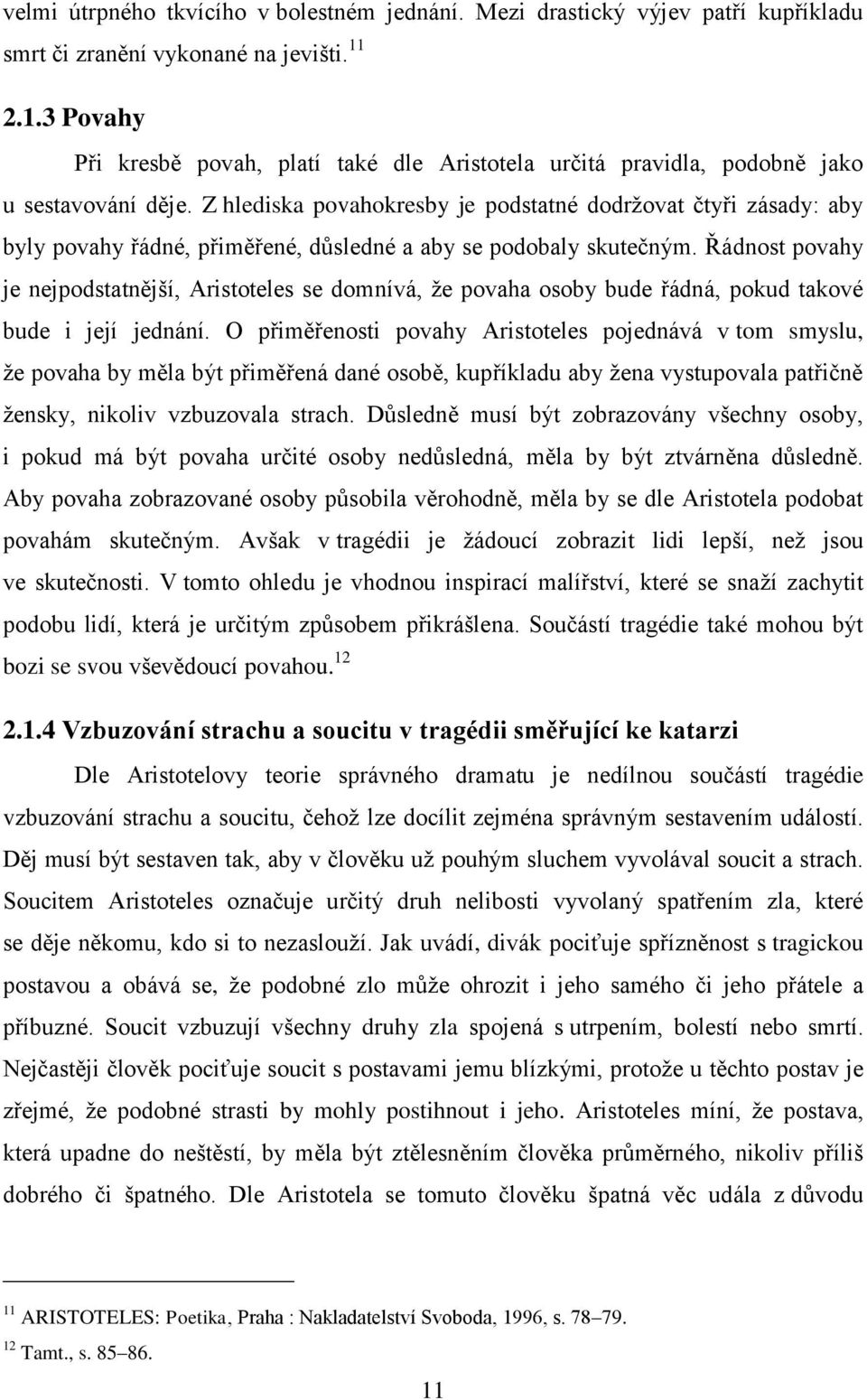 velmi útrpného tkvícího v bolestném jednání. Mezi drastický výjev patří kupříkladu smrt či zranění vykonané na jevišti. $^{11}$

2.1.3 Povahy

Při kresbě povah, platí také dle Aristotela určitá pravidla, podobně jako u sestavování děje. Z hlediska povahokresby je podstatné dodržovat čtyři zásady: aby byly povahy řádné, přiměřené, důsledné a aby se podobaly skutečným. Řádnost povahy je nejpodstatnější, Aristoteles se domnívá, že povaha osoby bude řádná, pokud takové bude i její jednání. O přiměřenosti povahy Aristoteles pojednává v tom smyslu, že povaha by měla být přiměřená dané osobě, kupříkladu aby žena vystupovala patřičně žensky, nikoliv vzbuzovala strach. Důsledně musí být zobrazovány všechny osoby, i pokud má být povaha určité osoby nedůsledná, měla by být ztvárněna důsledně. Aby povaha zobrazované osoby působila věrohodně, měla by se dle Aristotela podobat povahám skutečným. Avšak v tragédii je žádoucí zobrazit lidi lepší, než jsou ve skutečnosti. V tomto ohledu je vhodnou inspirací malířství, které se snaží zachytit podobu lidí, která je určitým způsobem přikrášlena. Součástí tragédie také mohou být bozi se svou vševědoucí povahou. $^{12}$

2.1.4 Vzbuzování strachu a soucitu v tragédii směřující ke katarzi

Dle Aristotelovy teorie správného dramatu je nedílnou součástí tragédie vzbuzování strachu a soucitu, čehož lze docílit zejména správným sestavením událostí. Děj musí být sestaven tak, aby v člověku už pouhým sluchem vyvolával soucit a strach. Soucitem Aristoteles označuje určitý druh nelibosti vyvolaný spatřením zla, které se děje někomu, kdo si to nezaslouží. Jak uvádí, divák pociťuje spřízněnost s tragickou postavou a obává se, že podobné zlo může ohrozit i jeho samého či jeho přátele a příbuzné. Soucit vzbuzují všechny druhy zla spojená s utrpením, bolestí nebo smrtí. Nejčastěji člověk pociťuje soucit s postavami jemu blízkými, protože u těchto postav je zřejmé, že podobné strasti by mohly postihnout i jeho. Aristoteles míní, že postava, která upadne do neštěstí, by měla být ztělesněním člověka průměrného, nikoliv příliš dobrého či špatného. Dle Aristotela se tomuto člověku špatná věc udála z důvodu

$^{11}$ ARISTOTELES: Poetika, Praha : Nakladatelství Svoboda, 1996, s. 78–79.
$^{12}$ Tamt., s. 85–86.

11